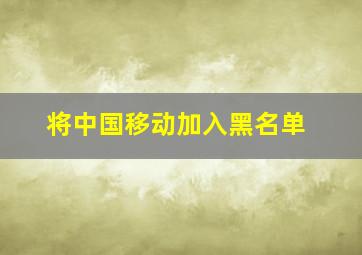 将中国移动加入黑名单